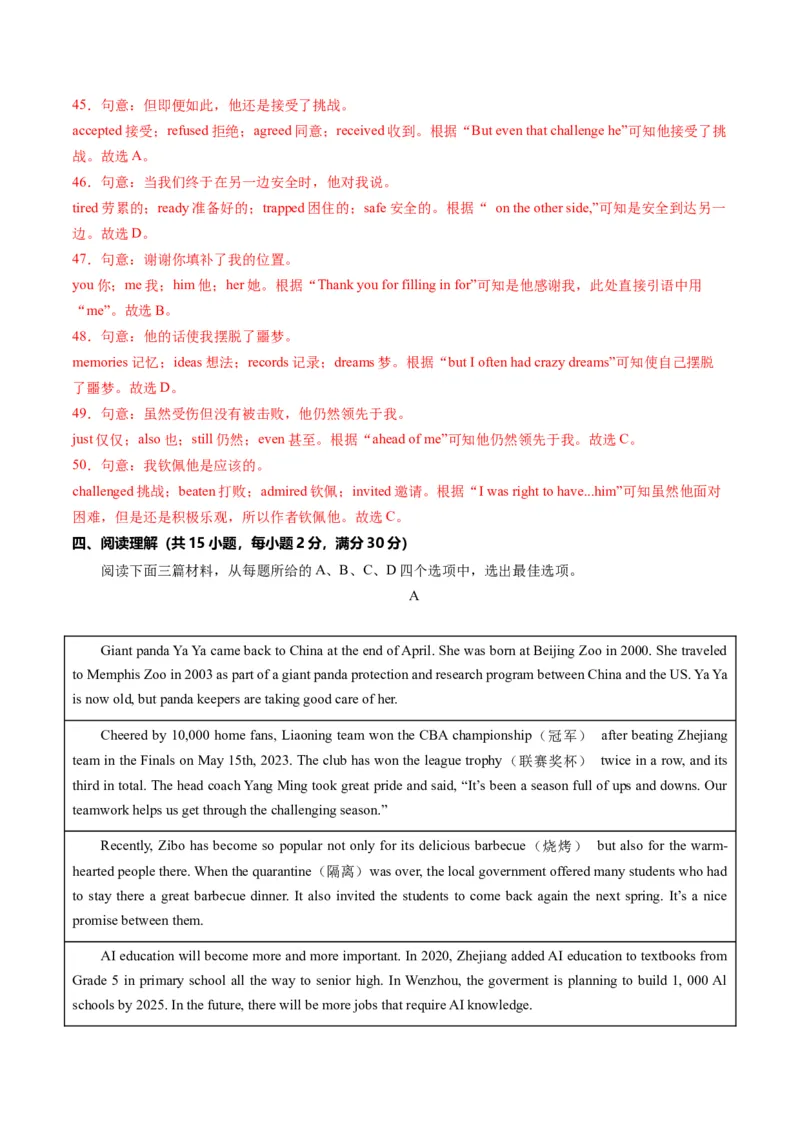 45．句意：但即便如此，他还是接受了挑战。
accepted 接受；refused 拒绝；agreed 同意；received 收到。根据“But even that challenge he”可知他接受了挑战。故选 A。
46．句意：当我们终于在另一边安全时，他对我说。
tired 劳累的；ready 准备好的；trapped 困住的；safe 安全的。根据“ on the other side,”可知是安全到达另一边。故选 D。
47．句意：谢谢你填补了我的位置。
you 你；me 我；him 他；her 她。根据“Thank you for filling in for”可知是他感谢我，此处直接引语中用“me”。故选 B。
48．句意：他的话使我摆脱了噩梦。
memories 记忆；ideas 想法；records 记录；dreams 梦。根据“but I often had crazy dreams”可知使自己摆脱了噩梦。故选 D。
49．句意：虽然受伤但没有被击败，他仍然领先于我。
just 仅仅；also 也；still 仍然；even 甚至。根据“ahead of me”可知他仍然领先于我。故选 C。
50．句意：我钦佩他是应该的。
challenged 挑战；beaten 打败；admired 钦佩；invited 邀请。根据“I was right to have...him”可知虽然他面对困难，但是还是积极乐观，所以作者钦佩他。故选 C。

四、阅读理解（共 15 小题，每小题 2 分，满分 30 分）
阅读下面三篇材料，从每题所给的 A、B、C、D 四个选项中，选出最佳选项。

A

| Giant panda Ya Ya came back to China at the end of April. She was born at Beijing Zoo in 2000. She traveled to Memphis Zoo in 2003 as part of a giant panda protection and research program between China and the US. Ya Ya is now old, but panda keepers are taking good care of her. |
|---|
| Cheered by 10,000 home fans, Liaoning team won the CBA championship（冠军） after beating Zhejiang team in the Finals on May 15th, 2023. The club has won the league trophy（联赛奖杯） twice in a row, and its third in total. The head coach Yang Ming took great pride and said, “It’s been a season full of ups and downs. Our teamwork helps us get through the challenging season.” |
| Recently, Zibo has become so popular not only for its delicious barbecue（烧烤） but also for the warm-hearted people there. When the quarantine（隔离）was over, the local government offered many students who had to stay there a great barbecue dinner. It also invited the students to come back again the next spring. It’s a nice promise between them. |
| AI education will become more and more important. In 2020, Zhejiang added AI education to textbooks from Grade 5 in primary school all the way to senior high. In Wenzhou, the goverment is planning to build 1, 000 Al schools by 2025. In the future, there will be more jobs that require AI knowledge. |